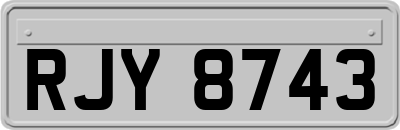 RJY 8743